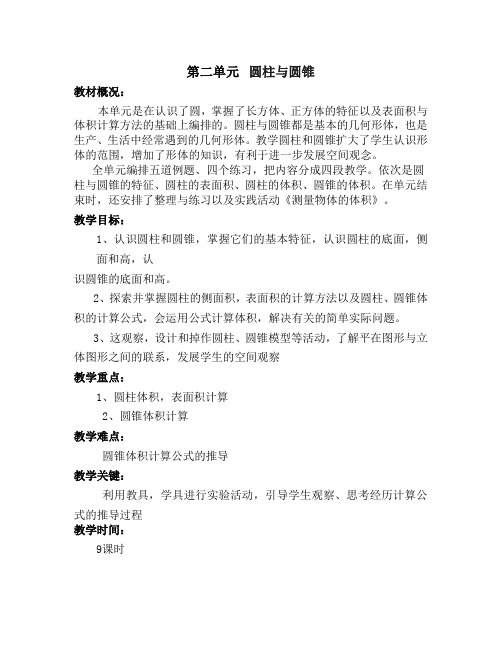 第二单元 圆柱与圆锥

教材概况：

本单元是在认识了圆，掌握了长方体、正方体的特征以及表面积与体积计算方法的基础上编排的。圆柱与圆锥都是基本的几何形体，也是生产、生活中经常遇到的几何形体。教学圆柱和圆锥扩大了学生认识形体的范围，增加了形体的知识，有利于进一步发展空间观念。

全单元编排五道例题、四个练习，把内容分成四段教学。依次是圆柱与圆锥的特征、圆柱的表面积、圆柱的体积、圆锥的体积。在单元结束时，还安排了整理与练习以及实践活动《测量物体的体积》。

教学目标：

1、认识圆柱和圆锥，掌握它们的基本特征，认识圆柱的底面，侧面和高，认

识圆锥的底面和高。

2、探索并掌握圆柱的侧面积，表面积的计算方法以及圆柱、圆锥体积的计算公式，会运用公式计算体积，解决有关的简单实际问题。

3、这观察，设计和操作圆柱、圆锥模型等活动，了解平在图形与立体图形之间的联系，发展学生的空间观察

教学重点：

1、圆柱体积，表面积计算

2、圆锥体积计算

教学难点：

圆锥体积计算公式的推导

教学关键：

利用教具，学具进行实验活动，引导学生观察、思考经历计算公式的推导过程

教学时间：

9课时